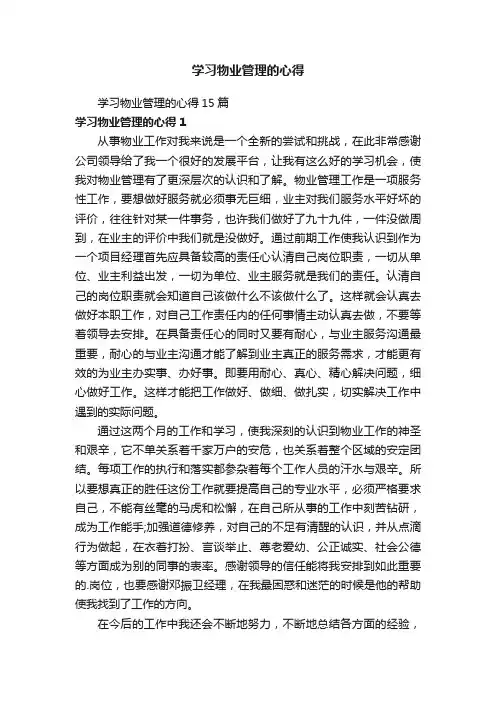 学习物业管理的心得

学习物业管理的心得15篇

学习物业管理的心得1

从事物业工作对我来说是一个全新的尝试和挑战，在此非常感谢公司领导给了我一个很好的发展平台，让我有这么好的学习机会，使我对物业管理有了更深层次的认识和了解。物业管理工作是一项服务性工作，要想做好服务就必须事无巨细，业主对我们服务水平好坏的评价，往往针对某一件事务，也许我们做好了九十九件，一件没做周到，在业主的评价中我们就是没做好。通过前期工作使我认识到作为一个项目经理首先应具备较高的责任心认清自己岗位职责，一切从单位、业主利益出发，一切为单位、业主服务就是我们的责任。认清自己的岗位职责就会知道自己该做什么不该做什么了。这样就会认真去做好本职工作，对自己工作责任内的任何事情主动认真去做，不要等着领导去安排。在具备责任心的同时又要有耐心，与业主服务沟通最重要，耐心的与业主沟通才能了解到业主真正的服务需求，才能更有效的为业主办实事、办好事。即要用耐心、真心、精心解决问题，细心做好工作。这样才能把工作做好、做细、做扎实，切实解决工作中遇到的实际问题。

通过这两个月的工作和学习，使我深刻的认识到物业工作的神圣和艰辛，它不单关系着千家万户的安危，也关系着整个区域的安定团结。每项工作的执行和落实都参杂着每个工作人员的汗水与艰辛。所以要想真正的胜任这份工作就要提高自己的专业水平，必须严格要求自己，不能有丝毫的马虎和松懈，在自己所从事的工作中刻苦钻研，成为工作能手;加强道德修养，对自己的不足有清醒的认识，并从点滴行为做起，在衣着打扮、言谈举止、尊老爱幼、公正诚实、社会公德等方面成为别的同事的表率。感谢领导的信任能将我安排到如此重要的.岗位，也要感谢邓振卫经理，在我最困惑和迷茫的时候是他的帮助使我找到了工作的方向。

在今后的工作中我还会不断地努力，不断地总结各方面的经验，